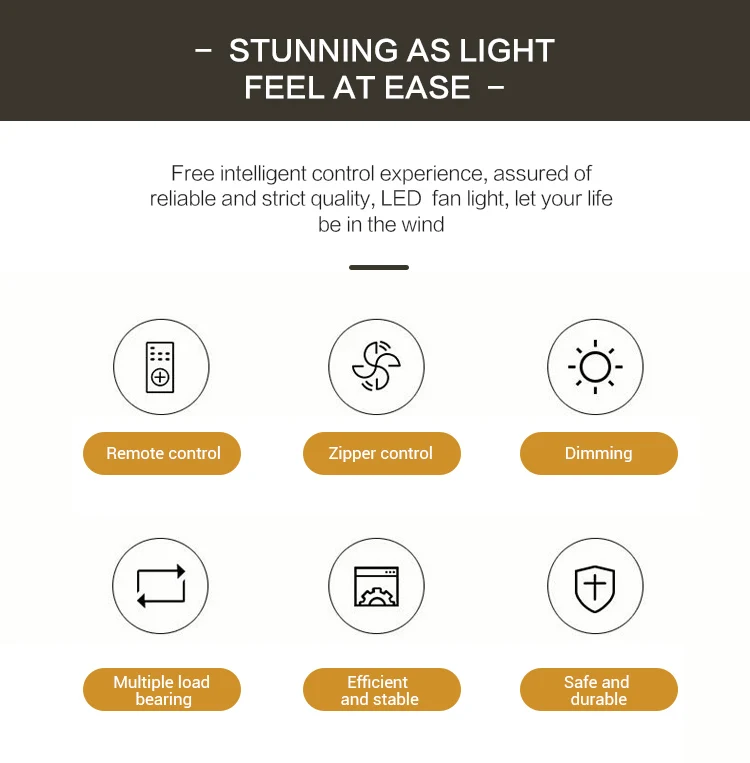 - STUNNING AS LIGHT
FEEL AT EASE -

Free intelligent control experience, assured of reliable and strict quality, LED fan light, let your life be in the wind

Remote control

Zipper control

Dimming

Multiple load bearing

Efficient and stable

Safe and durable